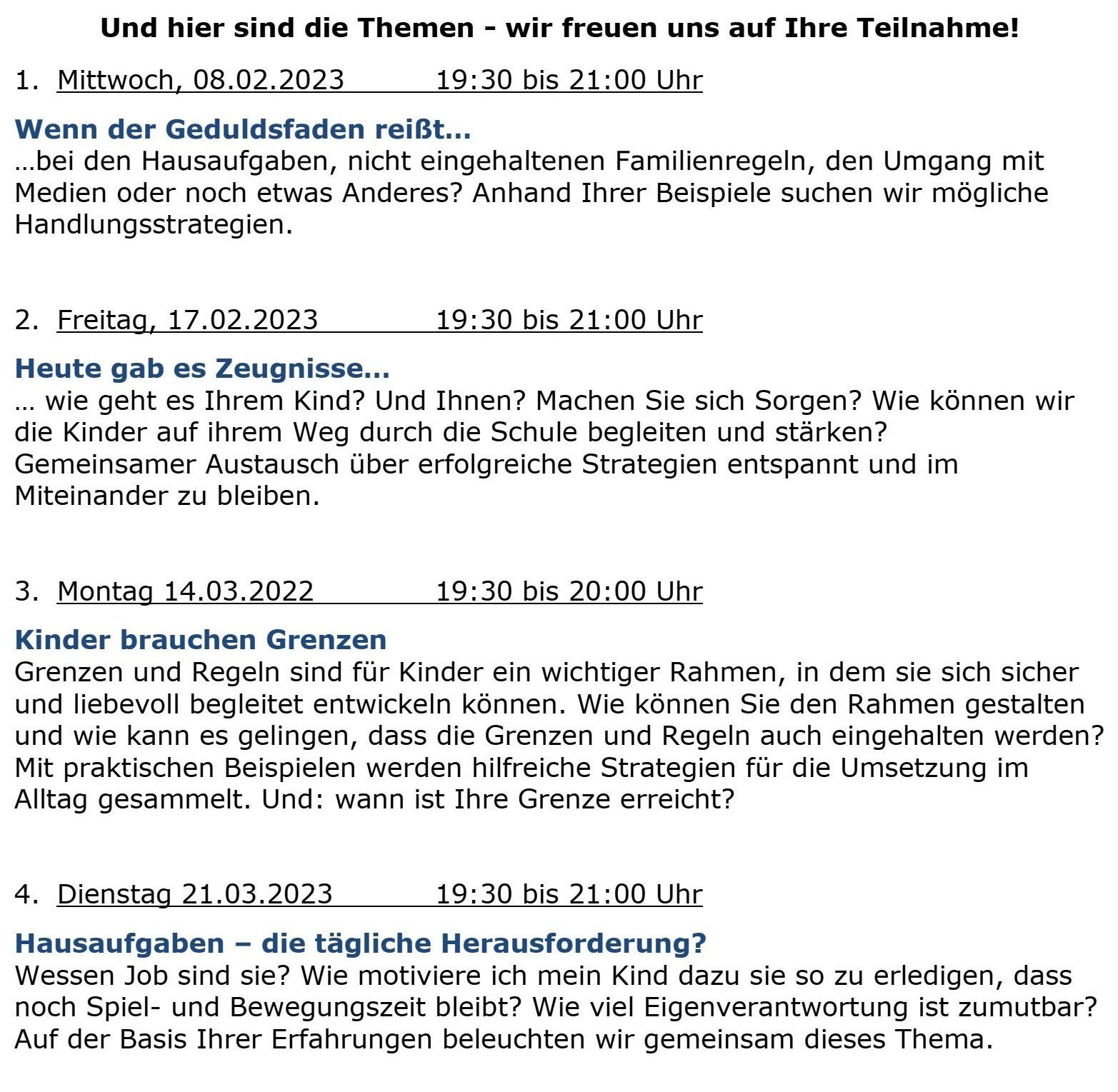 Und hier sind die Themen - wir freuen uns auf Ihre Teilnahme!

1. Mittwoch, 08.02.2023 19:30 bis 21:00 Uhr

Wenn der Geduldsfaden reißt…
…bei den Hausaufgaben, nicht eingehaltenen Familienregeln, den Umgang mit Medien oder noch etwas Anderes? Anhand Ihrer Beispiele suchen wir mögliche Handlungsstrategien.

2. Freitag, 17.02.2023 19:30 bis 21:00 Uhr

Heute gab es Zeugnisse…
… wie geht es Ihrem Kind? Und Ihnen? Machen Sie sich Sorgen? Wie können wir die Kinder auf ihrem Weg durch die Schule begleiten und stärken? Gemeinsamer Austausch über erfolgreiche Strategien entspannt und im Miteinander zu bleiben.

3. Montag 14.03.2022 19:30 bis 20:00 Uhr

Kinder brauchen Grenzen
Grenzen und Regeln sind für Kinder ein wichtiger Rahmen, in dem sie sich sicher und liebevoll begleitet entwickeln können. Wie können Sie den Rahmen gestalten und wie kann es gelingen, dass die Grenzen und Regeln auch eingehalten werden? Mit praktischen Beispielen werden hilfreiche Strategien für die Umsetzung im Alltag gesammelt. Und: wann ist Ihre Grenze erreicht?

4. Dienstag 21.03.2023 19:30 bis 21:00 Uhr

Hausaufgaben – die tägliche Herausforderung?
Wessen Job sind sie? Wie motiviere ich mein Kind dazu sie so zu erledigen, dass noch Spiel- und Bewegungszeit bleibt? Wie viel Eigenverantwortung ist zumutbar? Auf der Basis Ihrer Erfahrungen beleuchten wir gemeinsam dieses Thema.